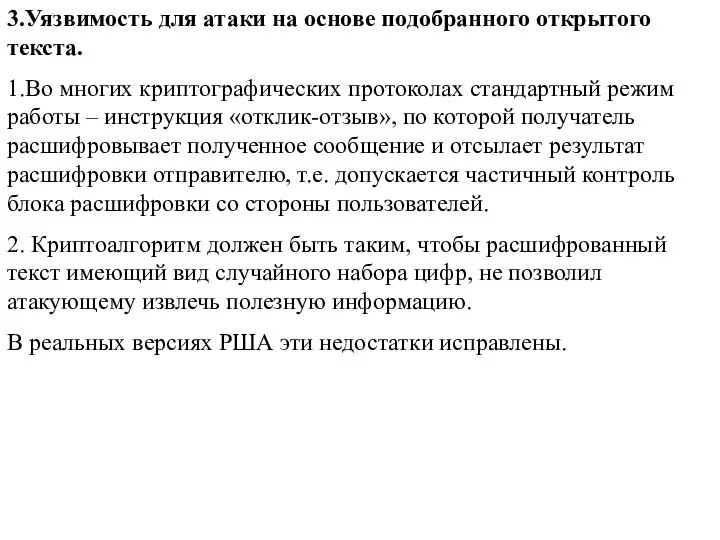 3.Уязвимость для атаки на основе подобранного открытого текста.

1.Во многих криптографических протоколах стандартный режим работы – инструкция «отклик-отзыв», по которой получатель расшифровывает полученное сообщение и отсылает результат расшифровки отправителю, т.е. допускается частичный контроль блока расшифровки со стороны пользователей.

2. Криптоалгоритм должен быть таким, чтобы расшифрованный текст имеющий вид случайного набора цифр, не позволил атакующему извлечь полезную информацию.

В реальных версиях РША эти недостатки исправлены.